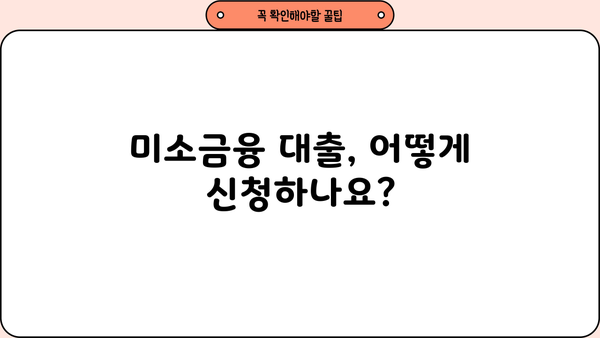 꼭 확인해야할 꿀팁

미소금융 대출, 어떻게 신청하나요?